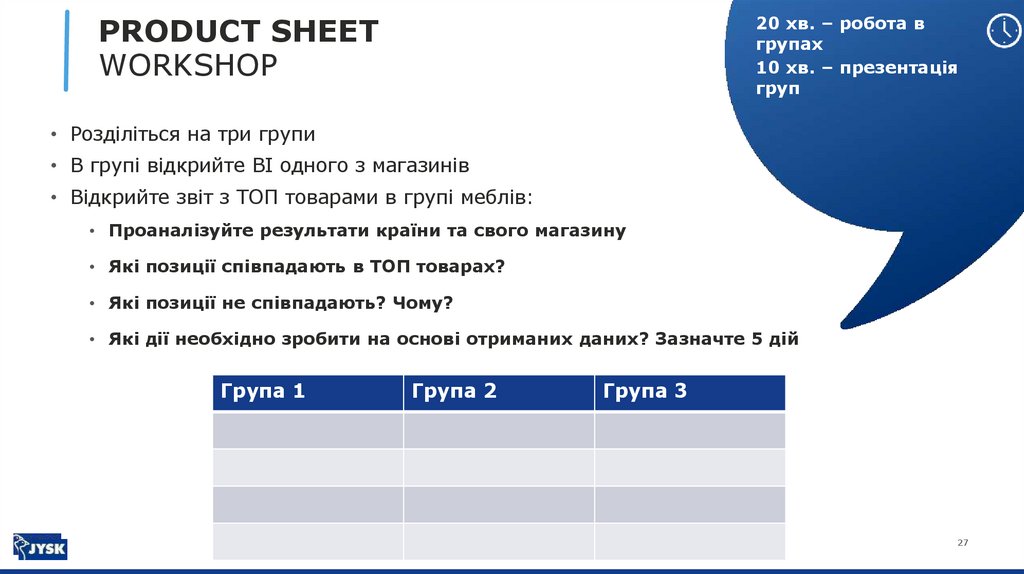 PRODUCT SHEET
WORKSHOP

20 хв. – робота в групах
10 хв. – презентація груп

• Розділіться на три групи
• В групі відкрийте BI одного з магазинів
• Відкрийте звіт з ТОП товарами в групі меблів:
• Проаналізуйте результати країни та свого магазину
• Які позиції співпадають в ТОП товарах?
• Які позиції не співпадають? Чому?
• Які дії необхідно зробити на основі отриманих даних? Зазначте 5 дій

| Група 1 | Група 2 | Група 3 |
|---|---|---|
| | | |
| | | |
| | | |
| | | |

JYSK

27